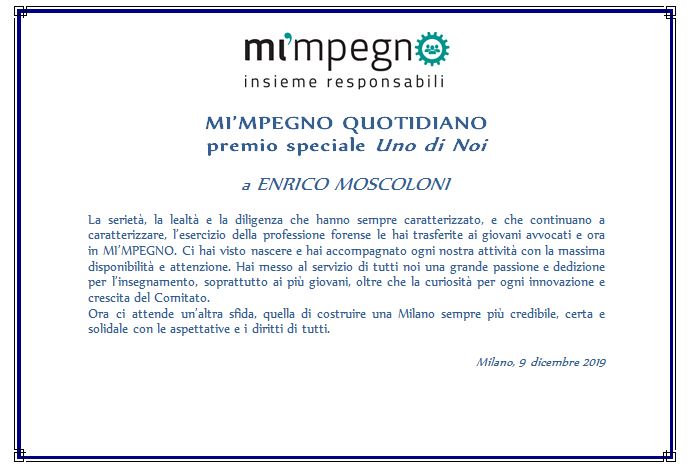 mi'mpegno
insieme responsabili

MI'MPEGNO QUOTIDIANO
premio speciale Uno di Noi

a ENRICO MOSCOLONI

La serietà, la lealtà e la diligenza che hanno sempre caratterizzato, e che continuano a caratterizzare, l'esercizio della professione forense le hai trasferite ai giovani avvocati e ora in MI'MPEGNO. Ci hai visto nascere e hai accompagnato ogni nostra attività con la massima disponibilità e attenzione. Hai messo al servizio di tutti noi una grande passione e dedizione per l'insegnamento, soprattutto ai più giovani, oltre che la curiosità per ogni innovazione e crescita del Comitato.
Ora ci attende un'altra sfida, quella di costruire una Milano sempre più credibile, certa e solidale con le aspettative e i diritti di tutti.

Milano, 9 dicembre 2019